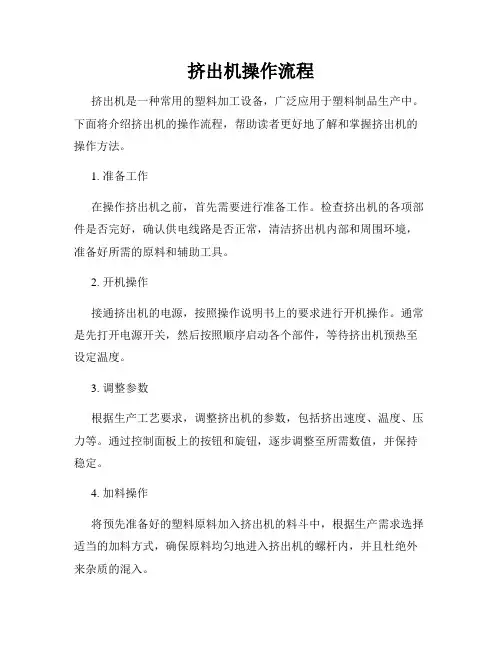 挤出机操作流程

挤出机是一种常用的塑料加工设备，广泛应用于塑料制品生产中。下面将介绍挤出机的操作流程，帮助读者更好地了解和掌握挤出机的操作方法。

1. 准备工作

在操作挤出机之前，首先需要进行准备工作。检查挤出机的各项部件是否完好，确认供电线路是否正常，清洁挤出机内部和周围环境，准备好所需的原料和辅助工具。

2. 开机操作

接通挤出机的电源，按照操作说明书上的要求进行开机操作。通常是先打开电源开关，然后按照顺序启动各个部件，等待挤出机预热至设定温度。

3. 调整参数

根据生产工艺要求，调整挤出机的参数，包括挤出速度、温度、压力等。通过控制面板上的按钮和旋钮，逐步调整至所需数值，并保持稳定。

4. 加料操作

将预先准备好的塑料原料加入挤出机的料斗中，根据生产需求选择适当的加料方式，确保原料均匀地进入挤出机的螺杆内，并且杜绝外来杂质的混入。